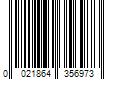 0 021864 356973